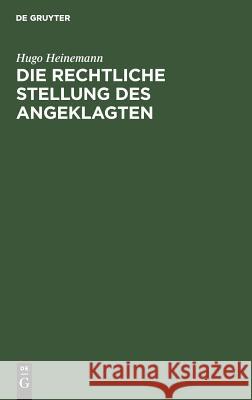 DE GRUYTER

Hugo Heinemann

DIE RECHTLICHE STELLUNG DES ANGEKLAGTEN

DE G

Kraina Książek